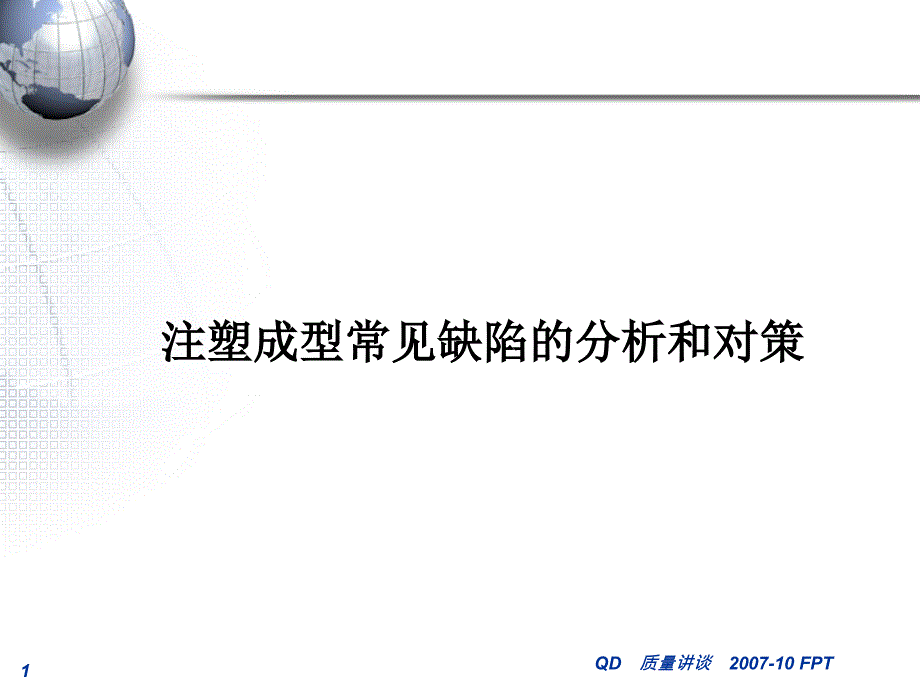 注塑成型常见缺陷的分析和对策

1

QD 质量讲谈 2007-10 FPT